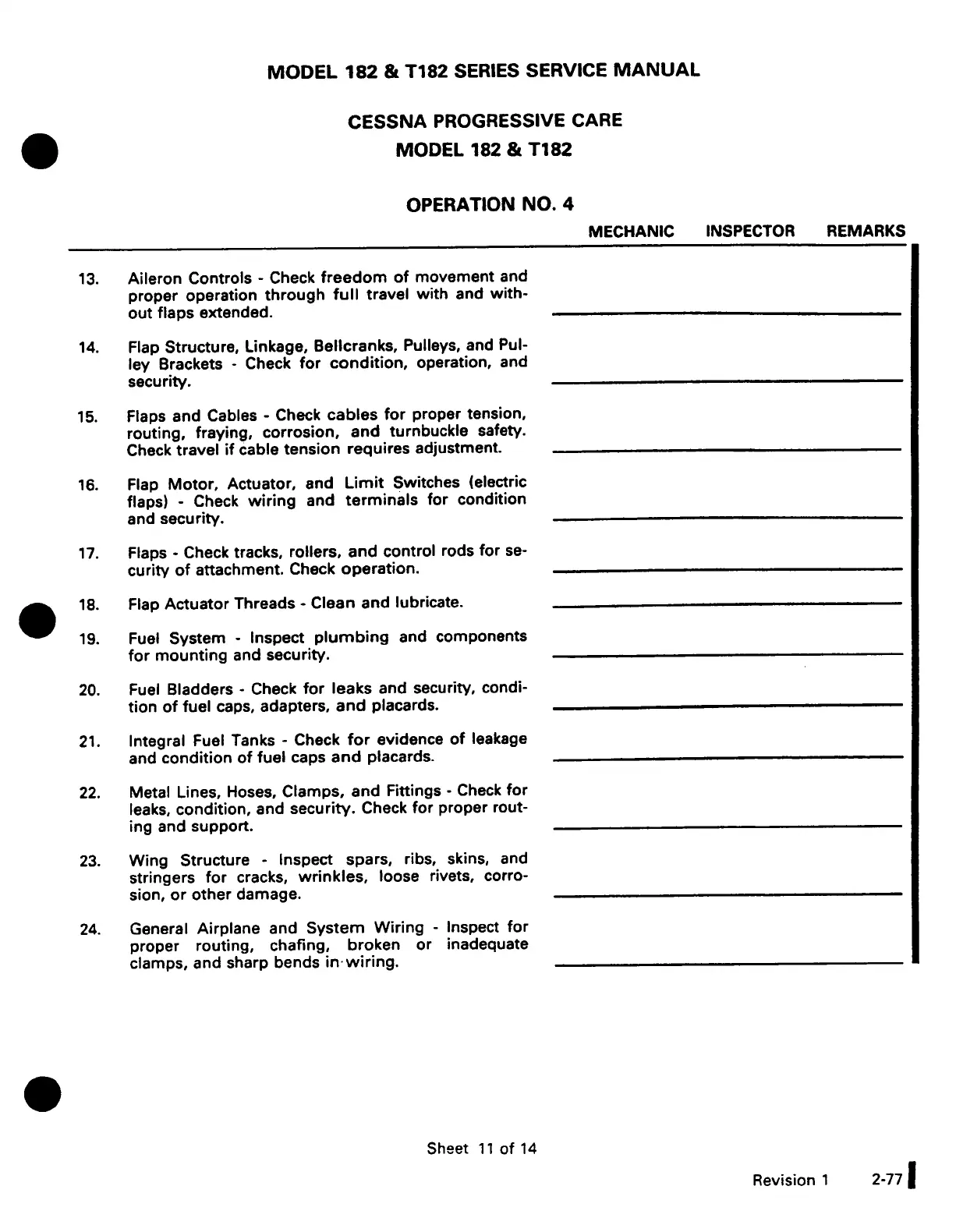 MODEL 182 & T182 SERIES SERVICE MANUAL

CESSNA PROGRESSIVE CARE
MODEL 182 & T182

OPERATION NO. 4

MECHANIC INSPECTOR REMARKS

13. Aileron Controls - Check freedom of movement and proper operation through full travel with and without flaps extended.

14. Flap Structure, Linkage, Bellcranks, Pulleys, and Pulley Brackets - Check for condition, operation, and security.

15. Flaps and Cables - Check cables for proper tension, routing, fraying, corrosion, and turnbuckle safety. Check travel if cable tension requires adjustment.

16. Flap Motor, Actuator, and Limit Switches (electric flaps) - Check wiring and terminals for condition and security.

17. Flaps - Check tracks, rollers, and control rods for security of attachment. Check operation.

18. Flap Actuator Threads - Clean and lubricate.

19. Fuel System - Inspect plumbing and components for mounting and security.

20. Fuel Bladders - Check for leaks and security, condition of fuel caps, adapters, and placards.

21. Integral Fuel Tanks - Check for evidence of leakage and condition of fuel caps and placards.

22. Metal Lines, Hoses, Clamps, and Fittings - Check for leaks, condition, and security. Check for proper routing and support.

23. Wing Structure - Inspect spars, ribs, skins, and stringers for cracks, wrinkles, loose rivets, corrosion, or other damage.

24. General Airplane and System Wiring - Inspect for proper routing, chafing, broken or inadequate clamps, and sharp bends in wiring.

Sheet 11 of 14

Revision 1 2-77